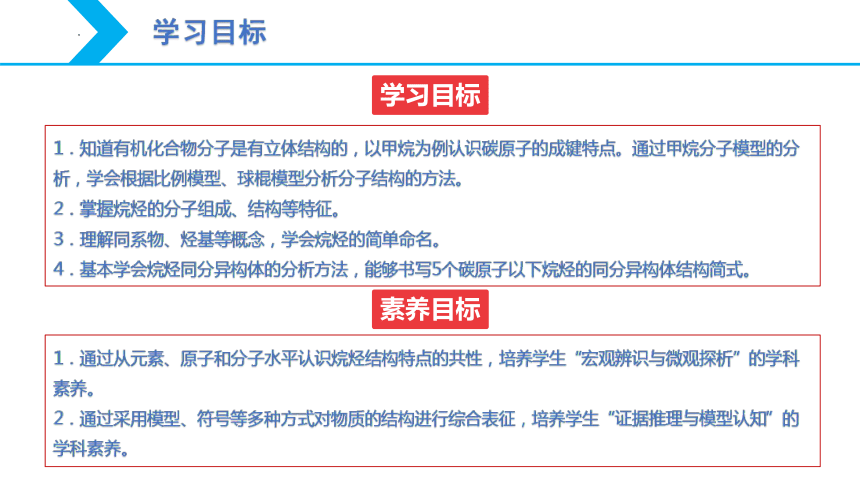 学习目标

学习目标

1．知道有机化合物分子是有立体结构的，以甲烷为例认识碳原子的成键特点。通过甲烷分子模型的分析，学会根据比例模型、球棍模型分析分子结构的方法。
2．掌握烷烃的分子组成、结构等特征。
3．理解同系物、烃基等概念，学会烷烃的简单命名。
4．基本学会烷烃同分异构体的分析方法，能够书写5个碳原子以下烷烃的同分异构体结构简式。

素养目标

1．通过从元素、原子和分子水平认识烷烃结构特点的共性，培养学生“宏观辨识与微观探析”的学科素养。
2．通过采用模型、符号等多种方式对物质的结构进行综合表征，培养学生“证据推理与模型认知”的学科素养。